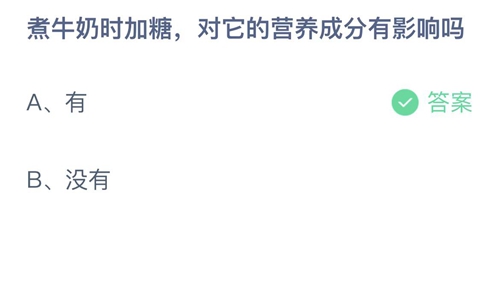 煮牛奶时加糖，对它的营养成分有影响吗

A、有

答案

B、没有